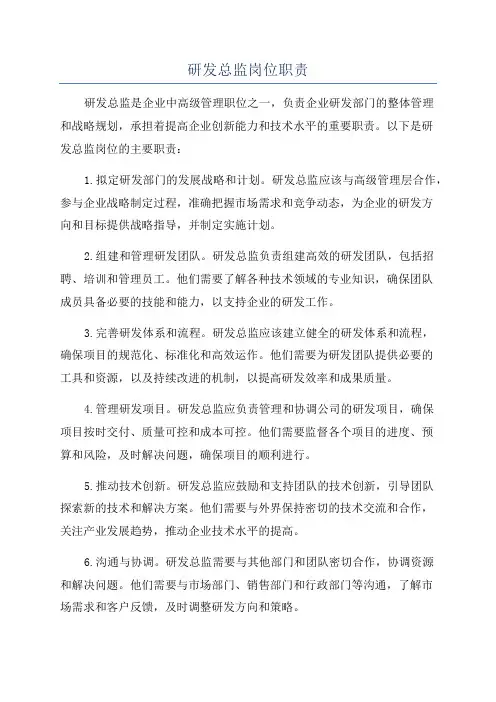 研发总监岗位职责

研发总监是企业中高级管理职位之一，负责企业研发部门的整体管理和战略规划，承担着提高企业创新能力和技术水平的重要职责。以下是研发总监岗位的主要职责：

1. 拟定研发部门的发展战略和计划。研发总监应该与高级管理层合作，参与企业战略制定过程，准确把握市场需求和竞争动态，为企业的研发方向和目标提供战略指导，并制定实施计划。

2. 组建和管理研发团队。研发总监负责组建高效的研发团队，包括招聘、培训和管理员工。他们需要了解各种技术领域的专业知识，确保团队成员具备必要的技能和能力，以支持企业的研发工作。

3. 完善研发体系和流程。研发总监应该建立健全的研发体系和流程，确保项目的规范化、标准化和高效运作。他们需要为研发团队提供必要的工具和资源，以及持续改进的机制，以提高研发效率和成果质量。

4. 管理研发项目。研发总监应负责管理和协调公司的研发项目，确保项目按时交付、质量可控和成本可控。他们需要监督各个项目的进度、预算和风险，及时解决问题，确保项目的顺利进行。

5. 推动技术创新。研发总监应鼓励和支持团队的技术创新，引导团队探索新的技术和解决方案。他们需要与外界保持密切的技术交流和合作，关注产业发展趋势，推动企业技术水平的提高。

6. 沟通与协调。研发总监需要与其他部门和团队密切合作，协调资源和解决问题。他们需要与市场部门、销售部门和行政部门等沟通，了解市场需求和客户反馈，及时调整研发方向和策略。